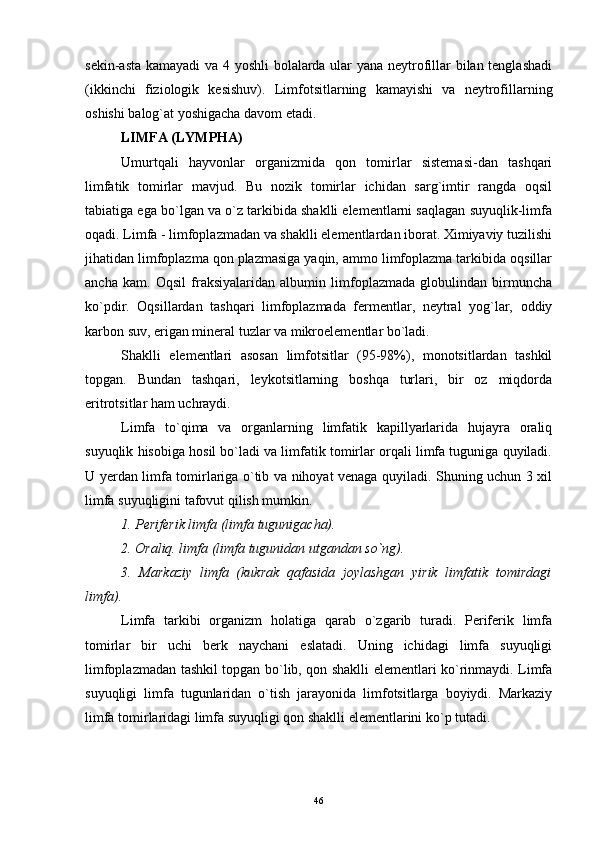 sekin-asta kamayadi va 4 yoshli bolalarda ular yana neytrofillar bilan tenglashadi (ikkinchi fiziologik kesishuv). Limfotsitlarning kamayishi va neytrofillarning oshishi balog`at yoshigacha davom etadi.

LIMFA (LYMPHA)

Umurtqali hayvonlar organizmida qon tomirlar sistemasi-dan tashqari limfatik tomirlar mavjud. Bu nozik tomirlar ichidan sarg`imtir rangda oqsil tabiatiga ega bo`lgan va o`z tarkibida shaklli elementlarni saqlagan suyuqlik-limfa oqadi. Limfa - limfoplazmadan va shaklli elementlardan iborat. Ximiyaviy tuzilishi jihatidan limfoplazma qon plazmasiga yaqin, ammo limfoplazma tarkibida oqsillar ancha kam. Oqsil fraksiyalaridan albumin limfoplazmada globulindan birmuncha ko`pdir. Oqsillardan tashqari limfoplazmada fermentlar, neytral yog`lar, oddiy karbon suv, erigan mineral tuzlar va mikroelementlar bo`ladi.

Shaklli elementlari asosan limfotsitlar (95-98%), monotsitlardan tashkil topgan. Bundan tashqari, leykotsitlarning boshqa turlari, bir oz miqdorda eritrotsitlar ham uchraydi.

Limfa to`qima va organlarning limfatik kapillyarlarida hujayra oraliq suyuqlik hisobiga hosil bo`ladi va limfatik tomirlar orqali limfa tuguniga quyiladi. U yerdan limfa tomirlariga o`tib va nihoyat venaga quyiladi. Shuning uchun 3 xil limfa suyuqligini tafovut qilish mumkin.

1. Periferik limfa (limfa tugunigacha).

2. Oraliq. limfa (limfa tugunidan utgandan so`ng).

3. Markaziy limfa (kukrak qafasida joylashgan yirik limfatik tomirdagi limfa).

Limfa tarkibi organizm holatiga qarab o`zgarib turadi. Periferik limfa tomirlar bir uchi berk naychani eslatadi. Uning ichidagi limfa suyuqligi limfoplazmadan tashkil topgan bo`lib, qon shaklli elementlari ko`rinmaydi. Limfa suyuqligi limfa tugunlaridan o`tish jarayonida limfotsitlarga boyiydi. Markaziy limfa tomirlaridagi limfa suyuqligi qon shaklli elementlarini ko`p tutadi.

46